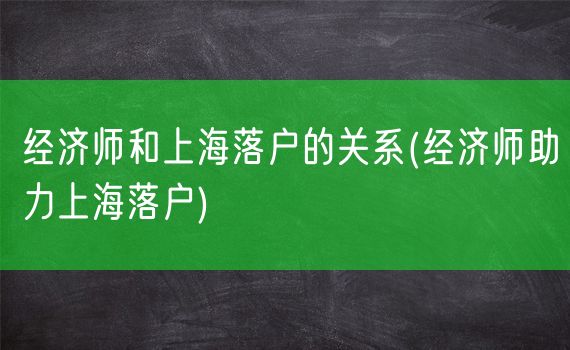 经济师和上海落户的关系(经济师助力上海落户)